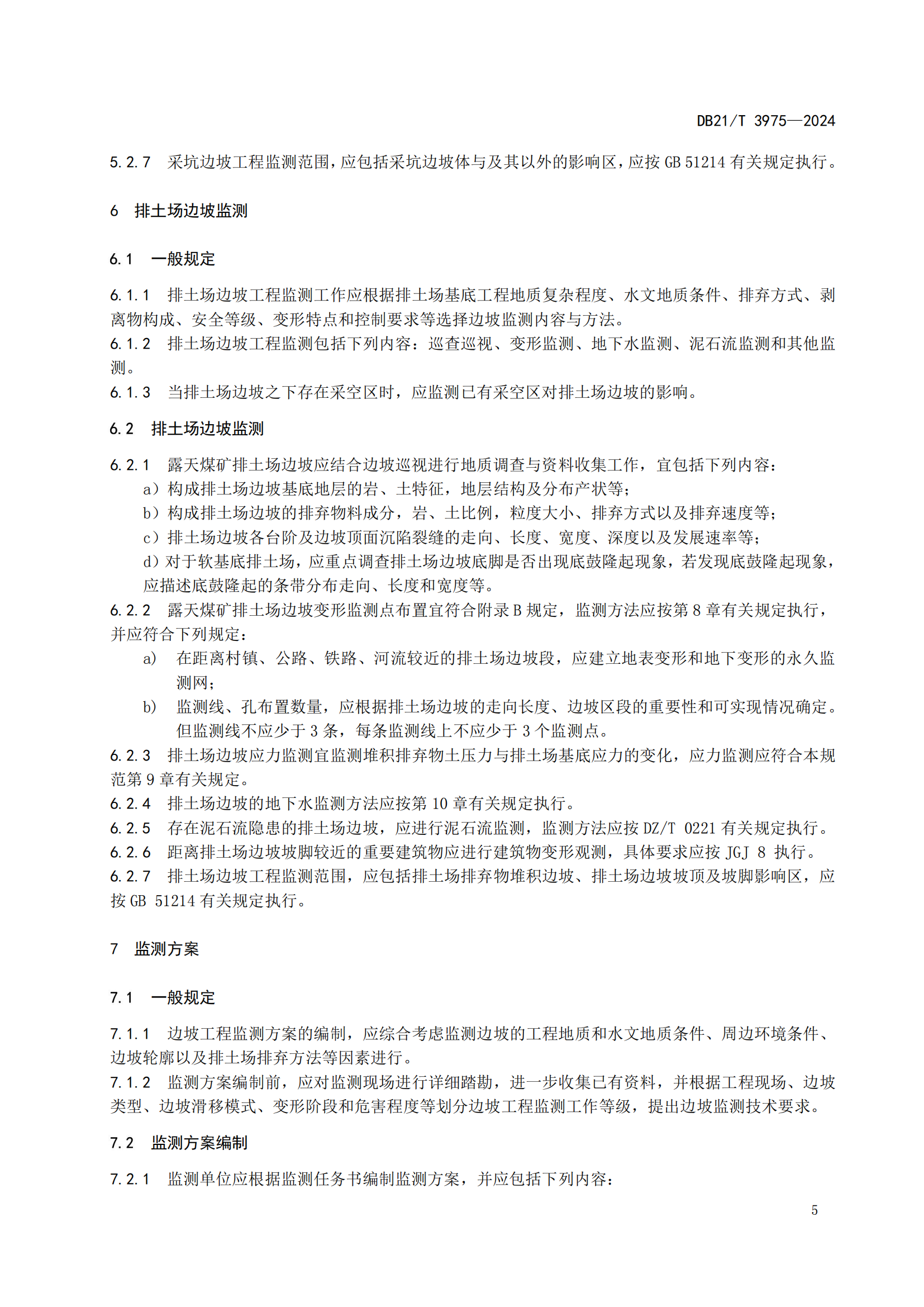 DB21/T 3975—2024

5.2.7 采坑边坡工程监测范围，应包括采坑边坡体与及其以外的影响区，应按 GB 51214 有关规定执行。

6 排土场边坡监测

6.1 一般规定

6.1.1 排土场边坡工程监测工作应根据排土场基底工程地质复杂程度、水文地质条件、排弃方式、剥离物构成、安全等级、变形特点和控制要求等选择边坡监测内容与方法。
6.1.2 排土场边坡工程监测包括下列内容：巡查巡视、变形监测、地下水监测、泥石流监测和其他监测。
6.1.3 当排土场边坡之下存在采空区时，应监测已有采空区对排土场边坡的影响。

6.2 排土场边坡监测

6.2.1 露天煤矿排土场边坡应结合边坡巡视进行地质调查与资料收集工作，宜包括下列内容：
a）构成排土场边坡基底地层的岩、土特征，地层结构及分布产状等；
b）构成排土场边坡的排弃物料成分，岩、土比例，粒度大小、排弃方式以及排弃速度等；
c）排土场边坡各台阶及边坡顶面沉陷裂缝的走向、长度、宽度、深度以及发展速率等；
d）对于软基底排土场，应重点调查排土场边坡底脚是否出现底鼓隆起现象，若发现底鼓隆起现象，应描述底鼓隆起的条带分布走向、长度和宽度等。
6.2.2 露天煤矿排土场边坡变形监测点布置宜符合附录 B 规定，监测方法应按第 8 章有关规定执行，并应符合下列规定：
a) 在距离村镇、公路、铁路、河流较近的排土场边坡段，应建立地表变形和地下变形的永久监测网；
b) 监测线、孔布置数量，应根据排土场边坡的走向长度、边坡区段的重要性和可实现情况确定。但监测线不应少于 3 条，每条监测线上不应少于 3 个监测点。
6.2.3 排土场边坡应力监测宜监测堆积排弃物土压力与排土场基底应力的变化，应力监测应符合本规范第 9 章有关规定。
6.2.4 排土场边坡的地下水监测方法应按第 10 章有关规定执行。
6.2.5 存在泥石流隐患的排土场边坡，应进行泥石流监测，监测方法应按 DZ/T 0221 有关规定执行。
6.2.6 距离排土场边坡坡脚较近的重要建筑物应进行建筑物变形观测，具体要求应按 JGJ 8 执行。
6.2.7 排土场边坡工程监测范围，应包括排土场排弃物堆积边坡、排土场边坡坡顶及坡脚影响区，应按 GB 51214 有关规定执行。

7 监测方案

7.1 一般规定

7.1.1 边坡工程监测方案的编制，应综合考虑监测边坡的工程地质和水文地质条件、周边环境条件、边坡轮廓以及排土场排弃方法等因素进行。
7.1.2 监测方案编制前，应对监测现场进行详细踏勘，进一步收集已有资料，并根据工程现场、边坡类型、边坡滑移模式、变形阶段和危害程度等划分边坡工程监测工作等级，提出边坡监测技术要求。

7.2 监测方案编制

7.2.1 监测单位应根据监测任务书编制监测方案，并应包括下列内容：

5